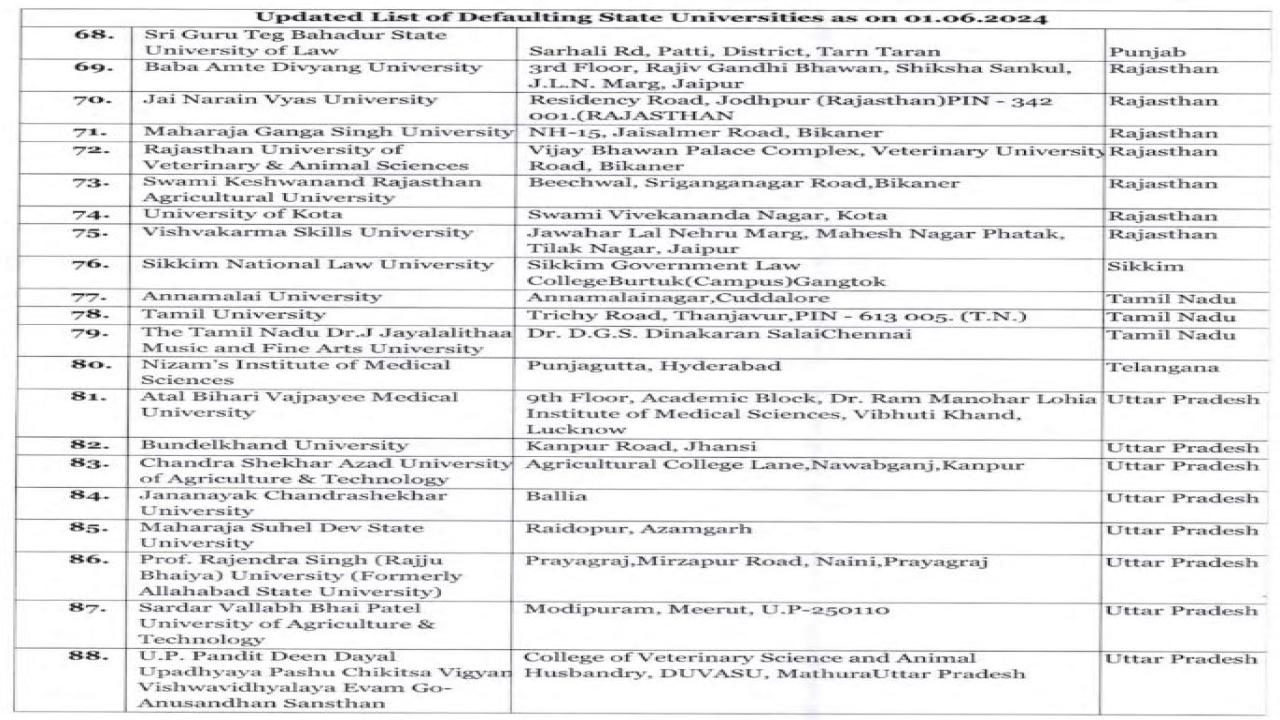 Updated List of Defaulting State Universities as on 01.06.2024

| | | | |
|---|---|---|---|
| 68. | Sri Guru Teg Bahadur State University of Law | Sarhali Rd, Patti, District, Tarn Taran | Punjab |
| 69. | Baba Amte Divyang University | 3rd Floor, Rajiv Gandhi Bhawan, Shiksha Sankul, J.L.N. Marg, Jaipur | Rajasthan |
| 70. | Jai Narain Vyas University | Residency Road, Jodhpur (Rajasthan)PIN - 342 001.(RAJASTHAN | Rajasthan |
| 71. | Maharaja Ganga Singh University | NH-15, Jaisalmer Road, Bikaner | Rajasthan |
| 72. | Rajasthan University of Veterinary & Animal Sciences | Vijay Bhawan Palace Complex, Veterinary University Road, Bikaner | Rajasthan |
| 73. | Swami Keshwanand Rajasthan Agricultural University | Beechwal, Sriganganagar Road,Bikaner | Rajasthan |
| 74. | University of Kota | Swami Vivekananda Nagar, Kota | Rajasthan |
| 75. | Vishvakarma Skills University | Jawahar Lal Nehru Marg, Mahesh Nagar Phatak, Tilak Nagar, Jaipur | Rajasthan |
| 76. | Sikkim National Law University | Sikkim Government Law CollegeBurtuk(Campus)Gangtok | Sikkim |
| 77. | Annamalai University | Annamalainagar,Cuddalore | Tamil Nadu |
| 78. | Tamil University | Trichy Road, Thanjavur,PIN - 613 005. (T.N.) | Tamil Nadu |
| 79. | The Tamil Nadu Dr.J Jayalalithaa Music and Fine Arts University | Dr. D.G.S. Dinakaran SalaiChennai | Tamil Nadu |
| 80. | Nizam's Institute of Medical Sciences | Punjagutta, Hyderabad | Telangana |
| 81. | Atal Bihari Vajpayee Medical University | 9th Floor, Academic Block, Dr. Ram Manohar Lohia Institute of Medical Sciences, Vibhuti Khand, Lucknow | Uttar Pradesh |
| 82. | Bundelkhand University | Kanpur Road, Jhansi | Uttar Pradesh |
| 83. | Chandra Shekhar Azad University of Agriculture & Technology | Agricultural College Lane,Nawabganj,Kanpur | Uttar Pradesh |
| 84. | Jananayak Chandrashekhar University | Ballia | Uttar Pradesh |
| 85. | Maharaja Suhel Dev State University | Raidopur, Azamgarh | Uttar Pradesh |
| 86. | Prof. Rajendra Singh (Rajju Bhaiya) University (Formerly Allahabad State University) | Prayagraj,Mirzapur Road, Naini,Prayagraj | Uttar Pradesh |
| 87. | Sardar Vallabh Bhai Patel University of Agriculture & Technology | Modipuram, Meerut, U.P-250110 | Uttar Pradesh |
| 88. | U.P. Pandit Deen Dayal Upadhyaya Pashu Chikitsa Vigyan Vishwavidhyalaya Evam Go-Anusandhan Sansthan | College of Veterinary Science and Animal Husbandry, DUVASU, MathuraUttar Pradesh | Uttar Pradesh |